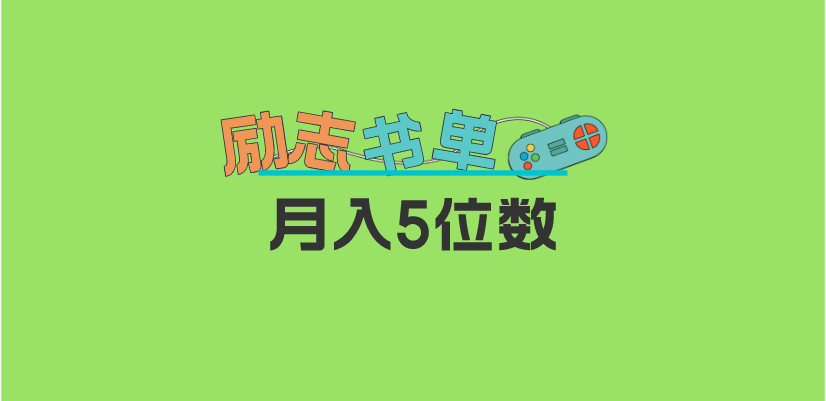 励志书单
月入5位数